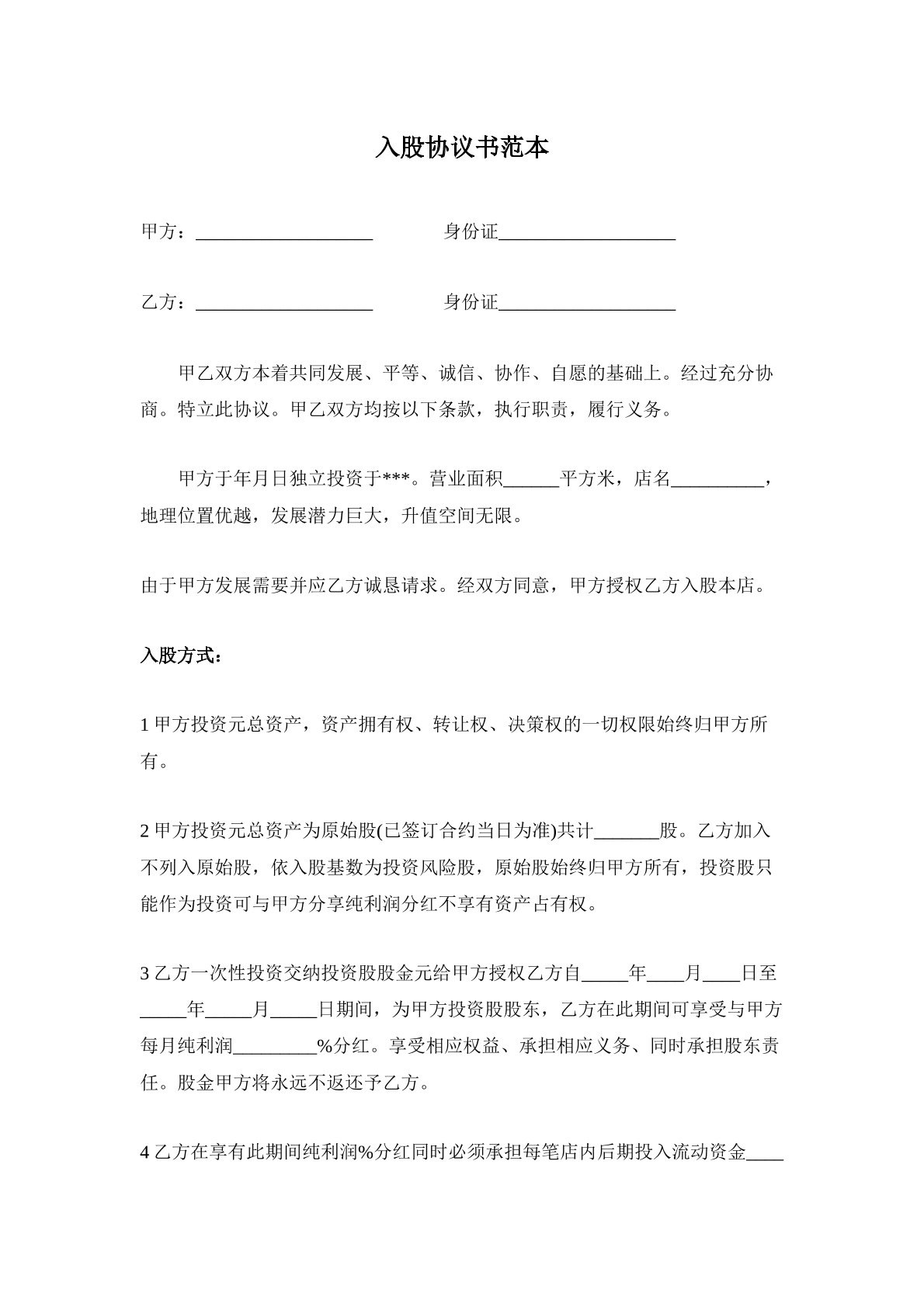 入股协议书范本

甲方：____ 身份证____

乙方：____ 身份证____

甲乙双方本着共同发展、平等、诚信、协作、自愿的基础上。经过充分协商。特立此协议。甲乙双方均按以下条款，执行职责，履行义务。

甲方于年月日独立投资于***。营业面积____平方米，店名____，地理位置优越，发展潜力巨大，升值空间无限。

由于甲方发展需要并应乙方诚恳请求。经双方同意，甲方授权乙方入股本店。

入股方式：

1甲方投资元总资产，资产拥有权、转让权、决策权的一切权限始终归甲方所有。

2甲方投资元总资产为原始股(已签订合约当日为准)共计____股。乙方加入不列入原始股，依入股基数为投资风险股，原始股始终归甲方所有，投资股只能作为投资可与甲方分享纯利润分红不享有资产占有权。

3乙方一次性投资交纳投资股股金元给甲方授权乙方自____年____月____日至____年____月____日期间，为甲方投资股股东，乙方在此期间可享受与甲方每月纯利润____%分红。享受相应权益、承担相应义务、同时承担股东责任。股金甲方将永远不返还予乙方。

4乙方在享有此期间纯利润%分红同时必须承担每笔店内后期投入流动资金____